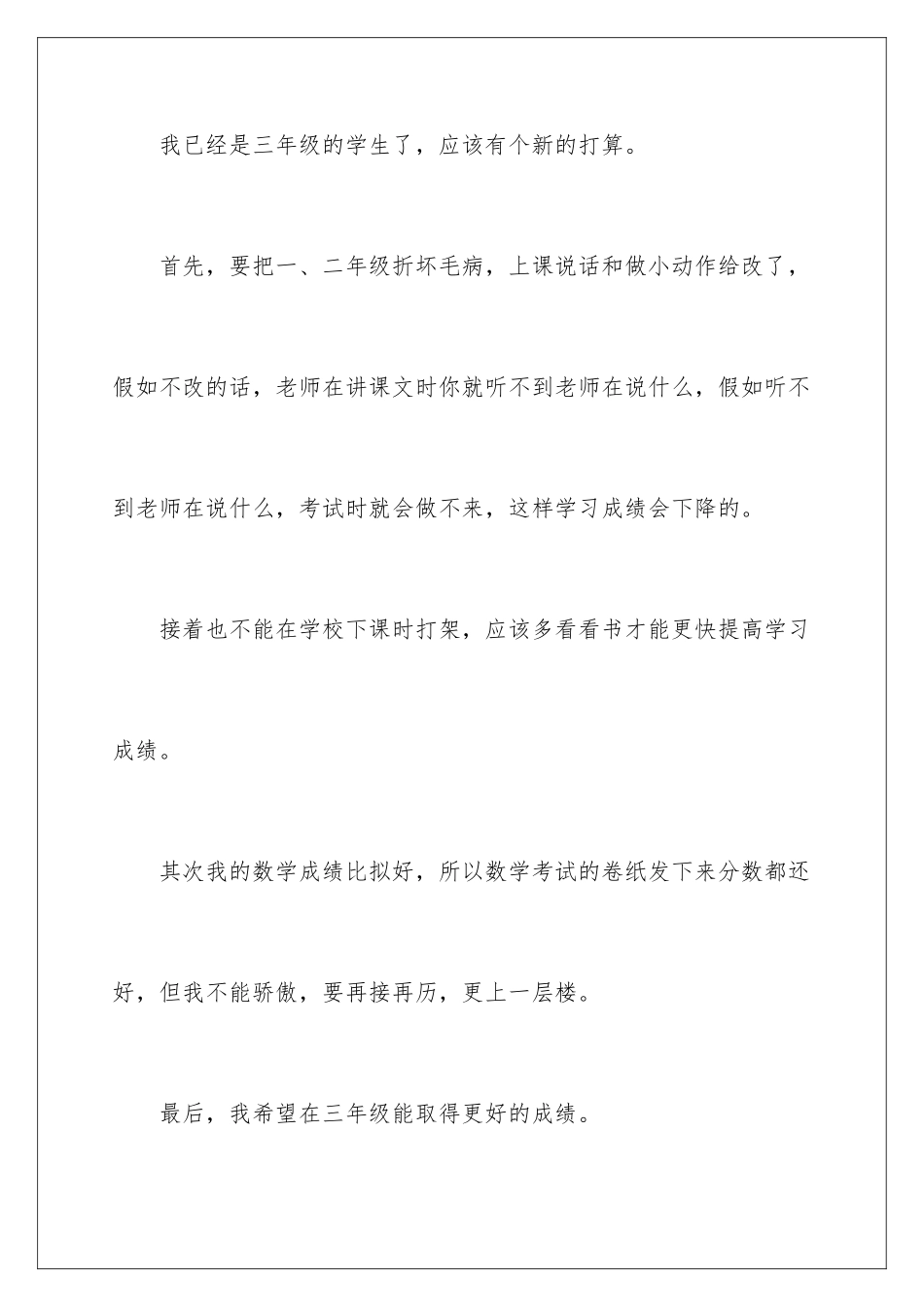 我已经是三年级的学生了，应该有个新的打算。

首先，要把一、二年级折坏毛病，上课说话和做小动作给改了，假如不改的话，老师在讲课文时你就听不到老师在说什么，假如听不到老师在说什么，考试时就会做不来，这样学习成绩会下降的。

接着也不能在学校下课时打架，应该多看看书才能更快提高学习成绩。

其次我的数学成绩比拟好，所以数学考试的卷纸发下来分数都还好，但我不能骄傲，要再接再厉，更上一层楼。

最后，我希望在三年级能取得更好的成绩。